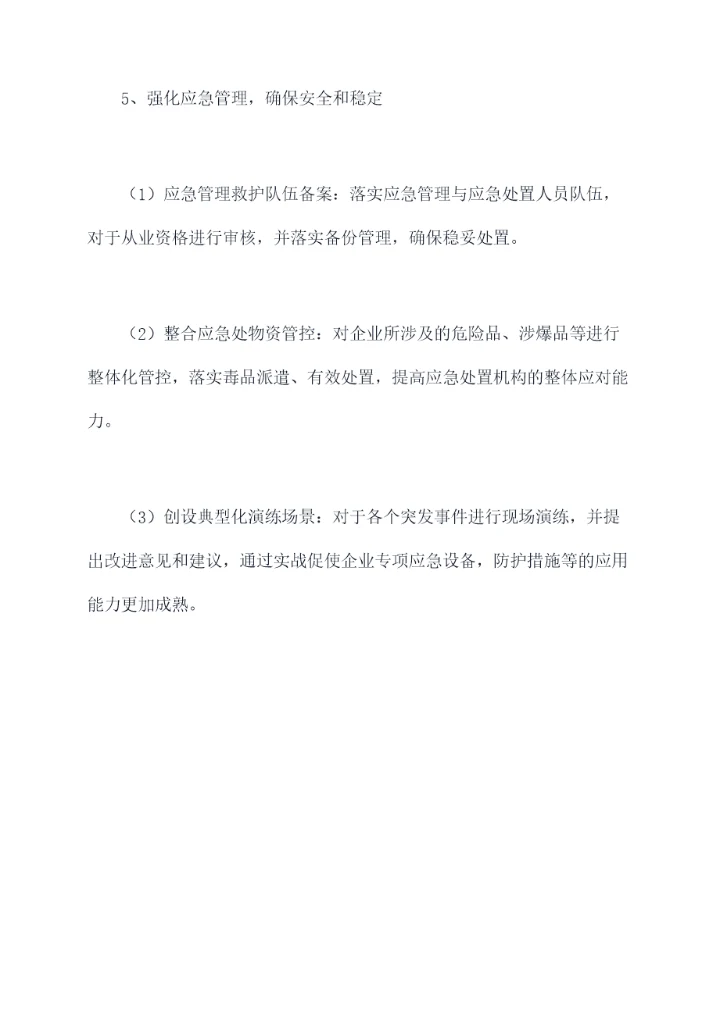 5、强化应急管理，确保安全和稳定

（1）应急管理救护队伍备案：落实应急管理与应急处置人员队伍，对于从业资格进行审核，并落实备份管理，确保稳妥处置。

（2）整合应急处物资管控：对企业所涉及的危险品、涉爆品等进行整体化管控，落实毒品派遣、有效处置，提高应急处置机构的整体应对能力。

（3）创设典型化演练场景：对于各个突发事件进行现场演练，并提出改进意见和建议，通过实战促使企业专项应急设备，防护措施等的应用能力更加成熟。